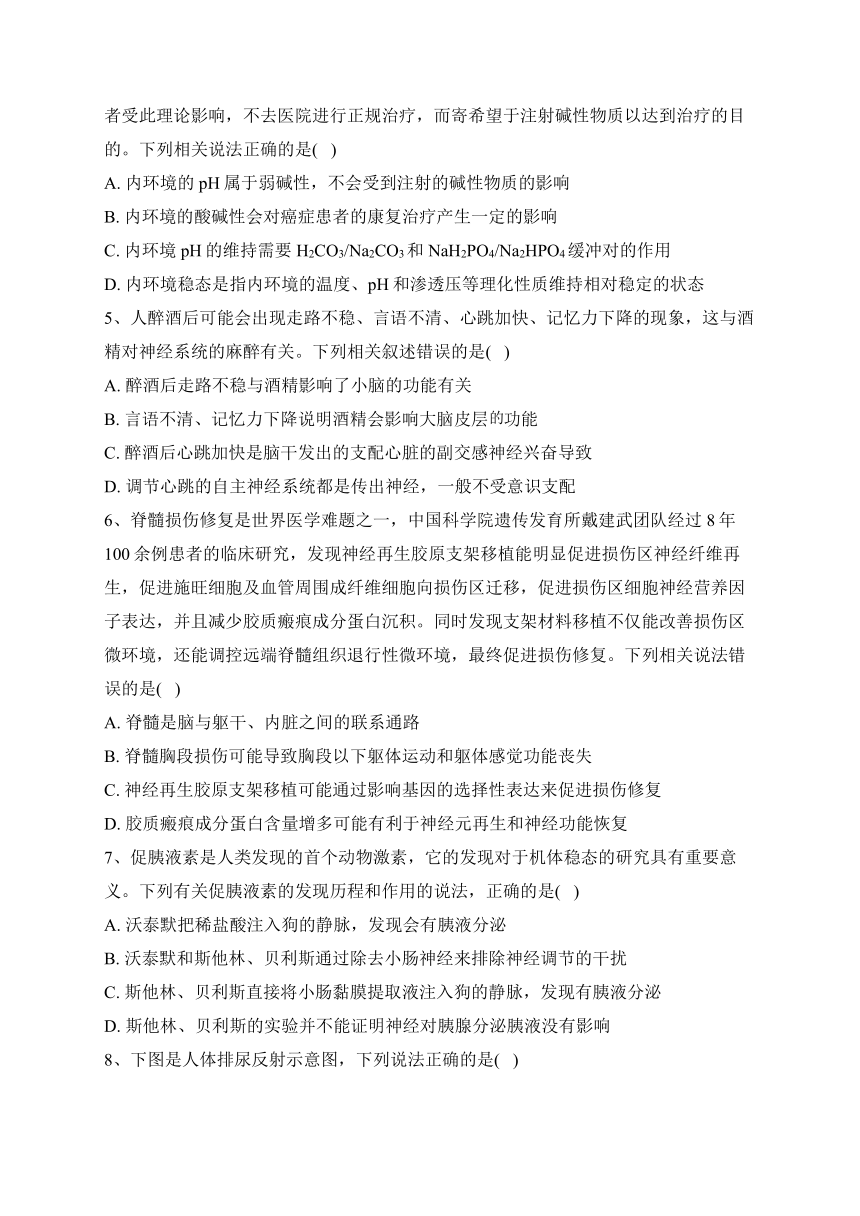 者受此理论影响，不去医院进行正规治疗，而寄希望于注射碱性物质以达到治疗的目的。下列相关说法正确的是( )

A. 内环境的 pH 属于弱碱性，不会受到注射的碱性物质的影响

B. 内环境的酸碱性会对癌症患者的康复治疗产生一定的影响

C. 内环境 pH 的维持需要 $H_2CO_3/Na_2CO_3$ 和 $NaH_2PO_4/Na_2HPO_4$ 缓冲对的作用

D. 内环境稳态是指内环境的温度、pH 和渗透压等理化性质维持相对稳定的状态

5、人醉酒后可能会出现走路不稳、言语不清、心跳加快、记忆力下降的现象，这与酒精对神经系统的麻醉有关。下列相关叙述错误的是( )

A. 醉酒后走路不稳与酒精影响了小脑的功能有关

B. 言语不清、记忆力下降说明酒精会影响大脑皮层的功能

C. 醉酒后心跳加快是脑干发出的支配心脏的副交感神经兴奋导致

D. 调节心跳的自主神经系统都是传出神经，一般不受意识支配

6、脊髓损伤修复是世界医学难题之一，中国科学院遗传发育所戴建武团队经过 8 年 100 余例患者的临床研究，发现神经再生胶原支架移植能明显促进损伤区神经纤维再生，促进施旺细胞及血管周围成纤维细胞向损伤区迁移，促进损伤区细胞神经营养因子表达，并且减少胶质瘢痕成分蛋白沉积。同时发现支架材料移植不仅能改善损伤区微环境，还能调控远端脊髓组织退行性微环境，最终促进损伤修复。下列相关说法错误的是( )

A. 脊髓是脑与躯干、内脏之间的联系通路

B. 脊髓胸段损伤可能导致胸段以下躯体运动和躯体感觉功能丧失

C. 神经再生胶原支架移植可能通过影响基因的选择性表达来促进损伤修复

D. 胶质瘢痕成分蛋白含量增多可能有利于神经元再生和神经功能恢复

7、促胰液素是人类发现的首个动物激素，它的发现对于机体稳态的研究具有重要意义。下列有关促胰液素的发现历程和作用的说法，正确的是( )

A. 沃泰默把稀盐酸注入狗的静脉，发现会有胰液分泌

B. 沃泰默和斯他林、贝利斯通过除去小肠神经来排除神经调节的干扰

C. 斯他林、贝利斯直接将小肠黏膜提取液注入狗的静脉，发现有胰液分泌

D. 斯他林、贝利斯的实验并不能证明神经对胰腺分泌胰液没有影响

8、下图是人体排尿反射示意图，下列说法正确的是( )